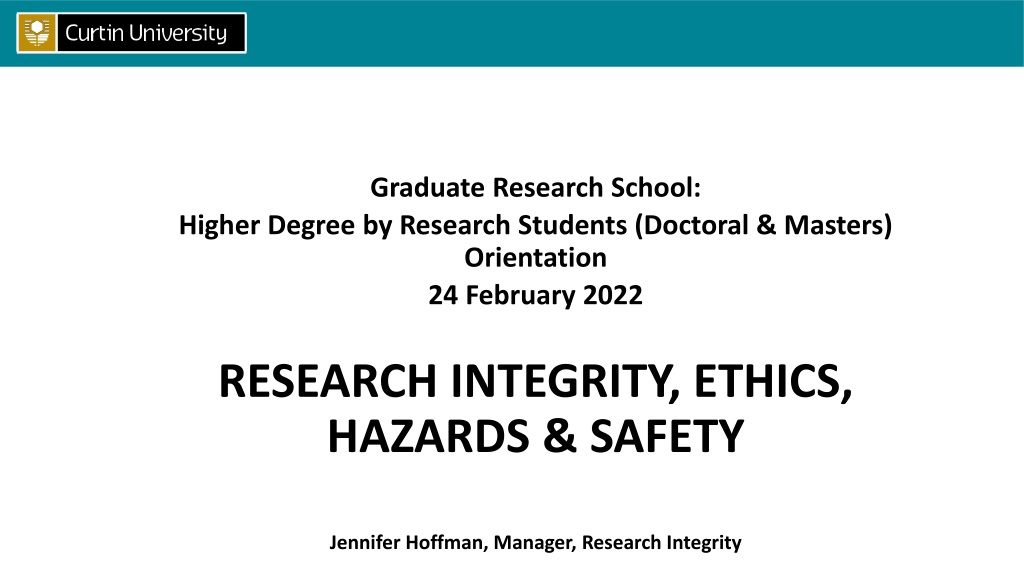 Curtin University

Graduate Research School:
Higher Degree by Research Students (Doctoral & Masters)
Orientation
24 February 2022

RESEARCH INTEGRITY, ETHICS,
HAZARDS & SAFETY

Jennifer Hoffman, Manager, Research Integrity